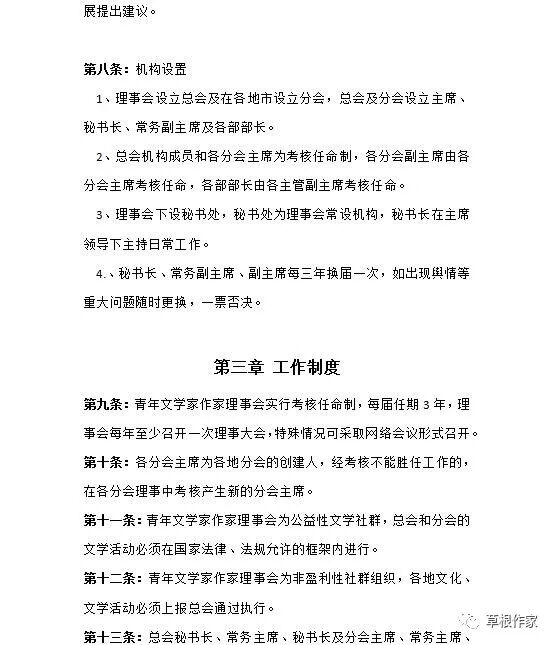 展提出建议。

第八条：机构设置

1、理事会设立总会及在各地市设立分会，总会及分会设立主席、秘书长、常务副主席及各部部长。

2、总会机构成员和各分会主席为考核任命制，各分会副主席由各分会主席考核任命，各部部长由各主管副主席考核任命。

3、理事会下设秘书处，秘书处为理事会常设机构，秘书长在主席领导下主持日常工作。

4.、秘书长、常务副主席、副主席每三年换届一次，如出现舆情等重大问题随时更换，一票否决。

第三章 工作制度

第九条：青年文学家作家理事会实行考核任命制，每届任期 3 年，理事会每年至少召开一次理事大会，特殊情况可采取网络会议形式召开。

第十条：各分会主席为各地分会的创建人，经考核不能胜任工作的，在各分会理事中考核产生新的分会主席。

第十一条：青年文学家作家理事会为公益性文学社群，总会和分会的文学活动必须在国家法律、法规允许的框架内进行。

第十二条：青年文学家作家理事会为非盈利性社群组织，各地文化、文学活动必须上报总会通过执行。

第十三条：总会秘书长、常务主席、秘书长及分会主席、常务主席、

草根作家